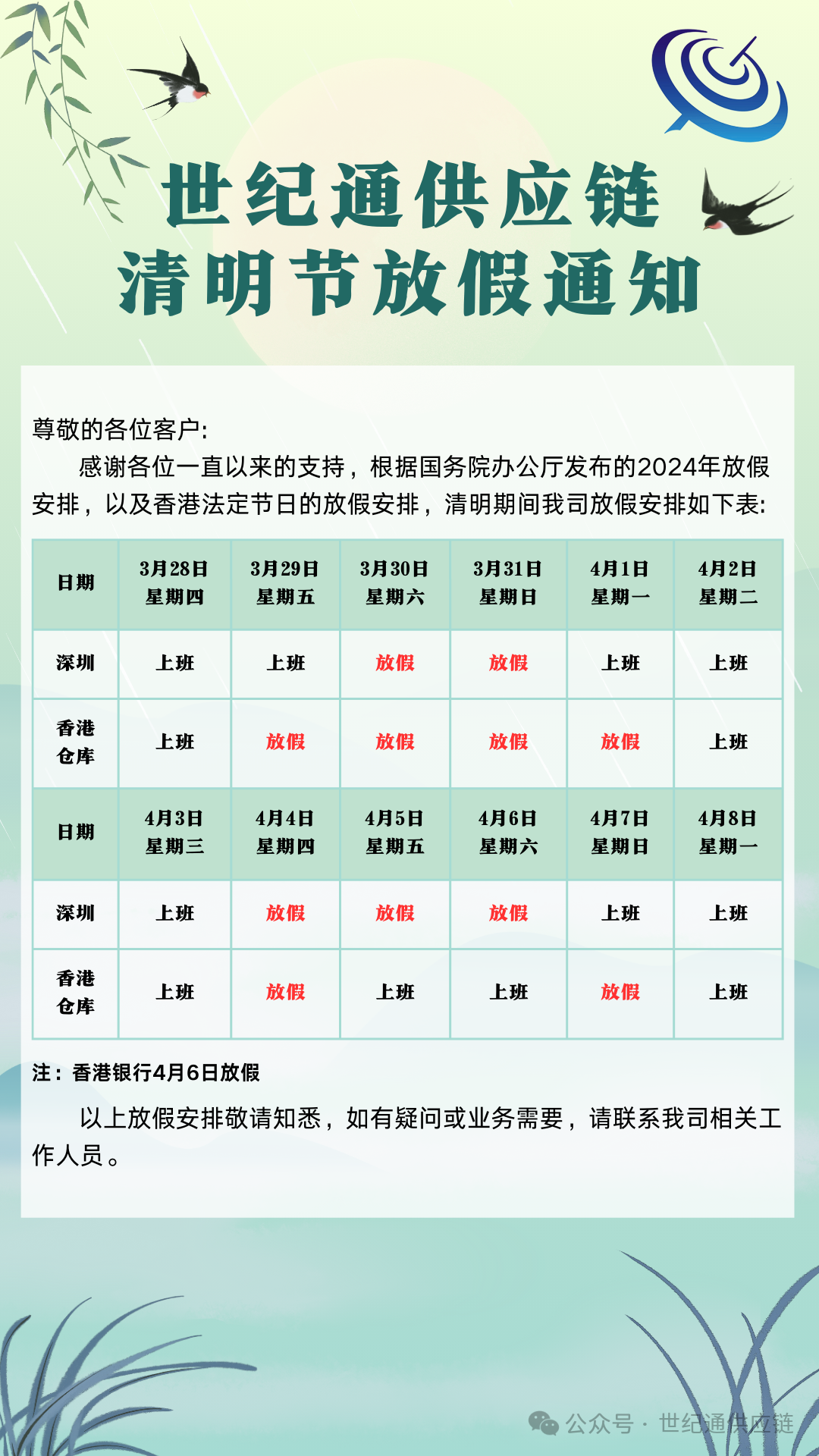 世纪通供应链
清明节放假通知

尊敬的各位客户:
感谢各位一直以来的支持，根据国务院办公厅发布的2024年放假安排，以及香港法定节日的放假安排，清明期间我司放假安排如下表:

| 日期 | 3月28日 星期四 | 3月29日 星期五 | 3月30日 星期六 | 3月31日 星期日 | 4月1日 星期一 | 4月2日 星期二 |
|---|---|---|---|---|---|---|
| 深圳 | 上班 | 上班 | 放假 | 放假 | 上班 | 上班 |
| 香港仓库 | 上班 | 放假 | 放假 | 放假 | 放假 | 上班 |
| 日期 | 4月3日 星期三 | 4月4日 星期四 | 4月5日 星期五 | 4月6日 星期六 | 4月7日 星期日 | 4月8日 星期一 |
| 深圳 | 上班 | 放假 | 放假 | 放假 | 上班 | 上班 |
| 香港仓库 | 上班 | 放假 | 上班 | 上班 | 放假 | 上班 |

注：香港银行4月6日放假

以上放假安排敬请知悉，如有疑问或业务需要，请联系我司相关工作人员。

公众号 · 世纪通供应链